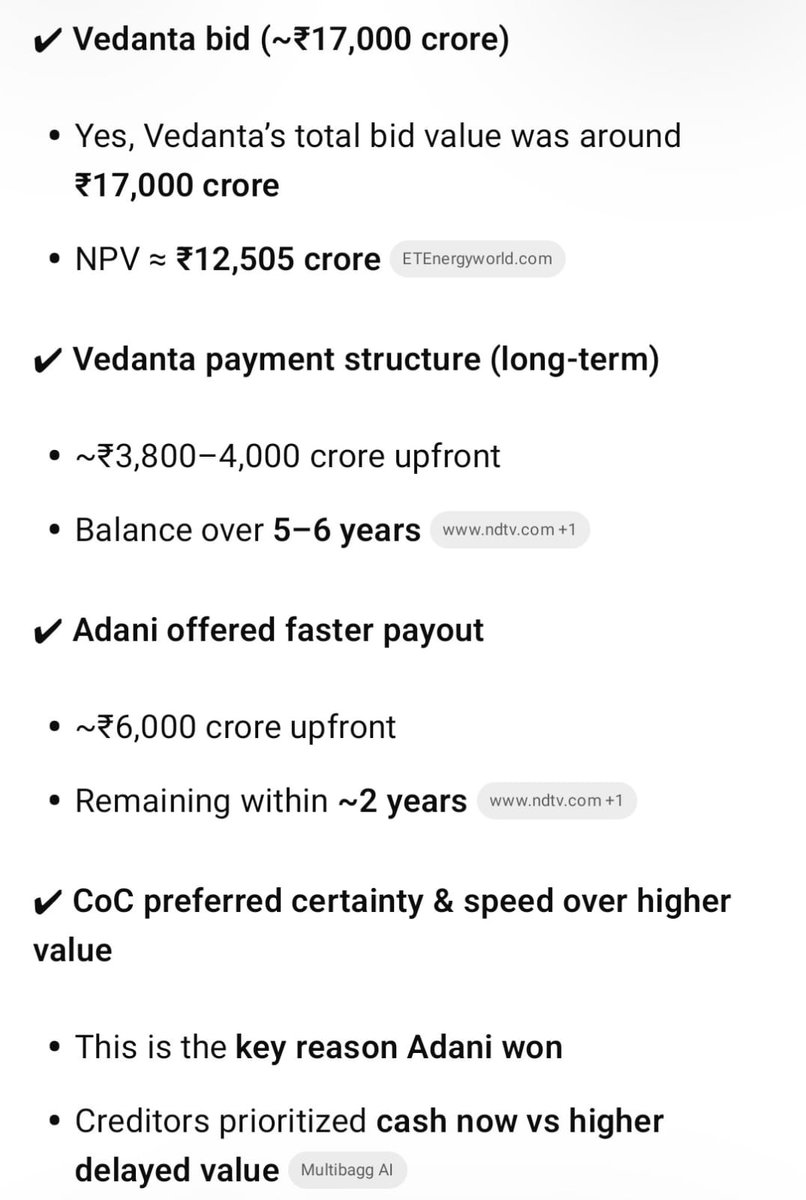 ✔ Vedanta bid (~₹17,000 crore)

• Yes, Vedanta's total bid value was around ₹17,000 crore

• NPV ≈ ₹12,505 crore ETEnergyworld.com

✔ Vedanta payment structure (long-term)

• ~₹3,800–4,000 crore upfront

• Balance over 5–6 years www.ndtv.com +1

✔ Adani offered faster payout

• ~₹6,000 crore upfront

• Remaining within ~2 years www.ndtv.com +1

✔ CoC preferred certainty & speed over higher value

• This is the key reason Adani won

• Creditors prioritized cash now vs higher delayed value Multibagg AI